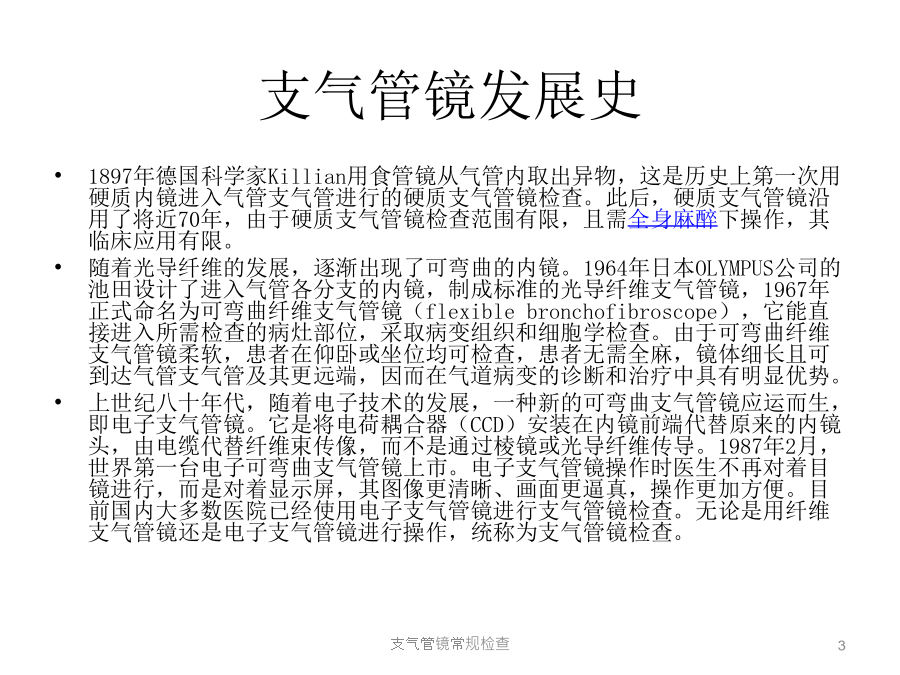 支气管镜发展史

• 1897年德国科学家Killian用食管镜从气管内取出异物，这是历史上第一次用硬质内镜进入气管支气管进行的硬质支气管镜检查。此后，硬质支气管镜沿用了将近70年，由于硬质支气管镜检查范围有限，且需全身麻醉下操作，其临床应用有限。

• 随着光导纤维的发展，逐渐出现了可弯曲的内镜。1964年日本OLYMPUS公司的池田设计了进入气管各分支的内镜，制成标准的光导纤维支气管镜，1967年正式命名为可弯曲纤维支气管镜（flexible bronchofibroscope），它能直接进入所需检查的病灶部位，采取病变组织和细胞学检查。由于可弯曲纤维支气管镜柔软，患者在仰卧或坐位均可检查，患者无需全麻，镜体细长且可到达气管支气管及其更远端，因而在气道病变的诊断和治疗中具有明显优势。

• 上世纪八十年代，随着电子技术的发展，一种新的可弯曲支气管镜应运而生，即电子支气管镜。它是将电荷耦合器（CCD）安装在内镜前端代替原来的内镜头，由电缆代替纤维束传像，而不是通过棱镜或光导纤维传导。1987年2月，世界第一台电子可弯曲支气管镜上市。电子支气管镜操作时医生不再对着目镜进行，而是对着显示屏，其图像更清晰、画面更逼真，操作更加方便。目前国内大多数医院已经使用电子支气管镜进行支气管镜检查。无论是用纤维支气管镜还是电子支气管镜进行操作，统称为支气管镜检查。

支气管镜常规检查

3